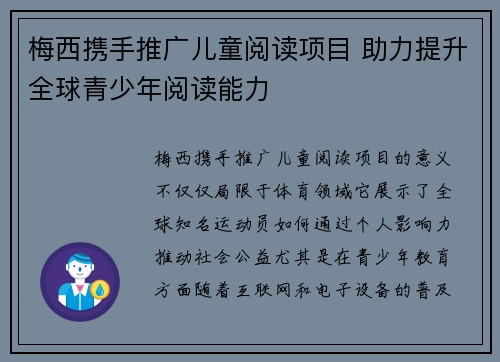 梅西携手推广儿童阅读项目 助力提升全球青少年阅读能力

梅西携手推广儿童阅读项目的意义不仅仅局限于体育领域它展示了全球知名运动员如何通过个人影响力推动社会公益尤其是在青少年教育方面随着互联网和电子设备的普及